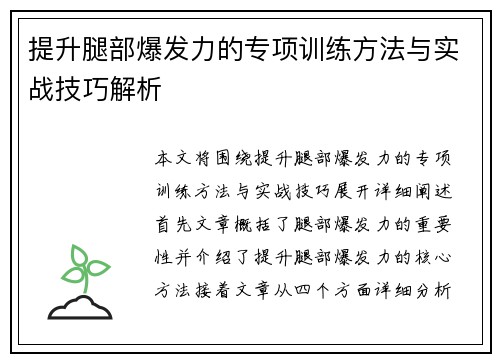 提升腿部爆发力的专项训练方法与实战技巧解析

本文将围绕提升腿部爆发力的专项训练方法与实战技巧展开详细阐述首先文章概括了腿部爆发力的重要性并介绍了提升腿部爆发力的核心方法接着文章从四个方面详细分析